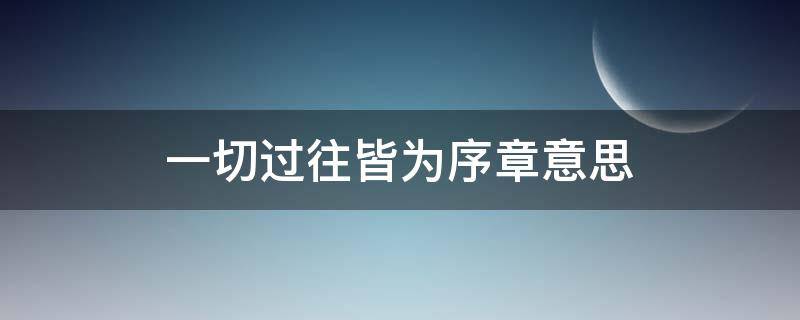 一切过往皆为序章意思